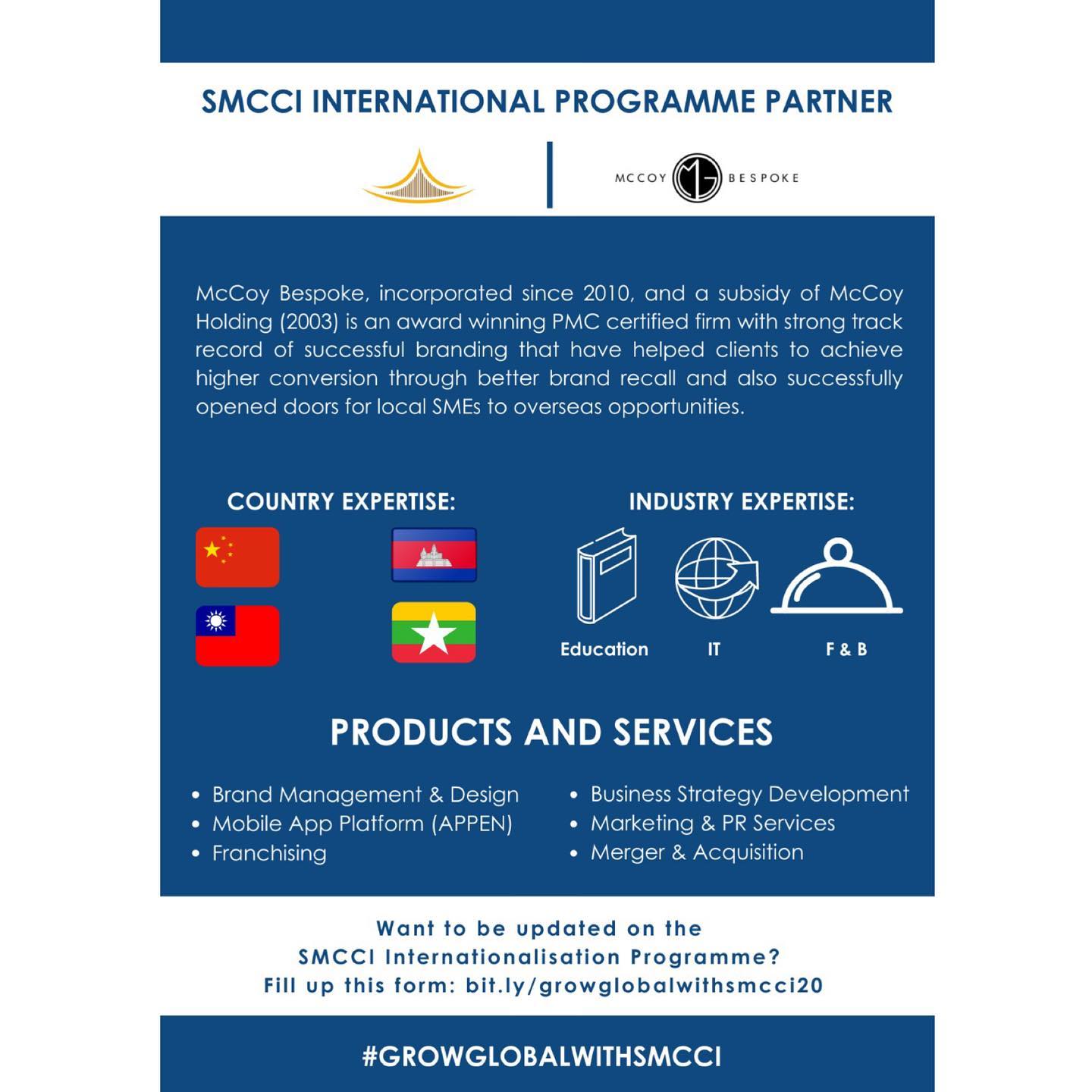 SMCCI INTERNATIONAL PROGRAMME PARTNER

MCCOY BESPOKE

McCoy Bespoke, incorporated since 2010, and a subsidy of McCoy Holding (2003) is an award winning PMC certified firm with strong track record of successful branding that have helped clients to achieve higher conversion through better brand recall and also successfully opened doors for local SMEs to overseas opportunities.

COUNTRY EXPERTISE:

INDUSTRY EXPERTISE:

Education

IT

F & B

PRODUCTS AND SERVICES

• Brand Management & Design
• Mobile App Platform (APPEN)
• Franchising

• Business Strategy Development
• Marketing & PR Services
• Merger & Acquisition

Want to be updated on the
SMCCI Internationalisation Programme?
Fill up this form: bit.ly/growglobalwithsmcci20

#GROWGLOBALWITHSMCCI